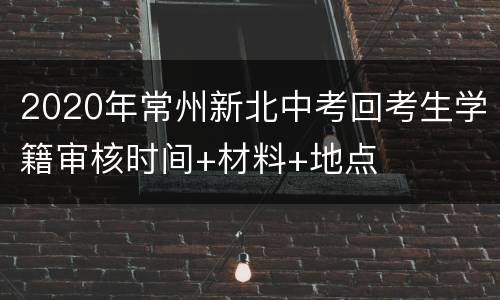 2020年常州新北中考回考生学籍审核时间+材料+地点